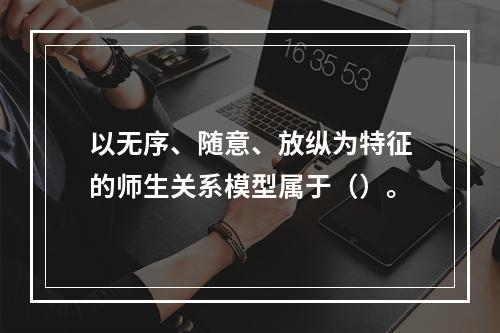 16 35 53

以无序、随意、放纵为特征的师生关系模型属于（）。